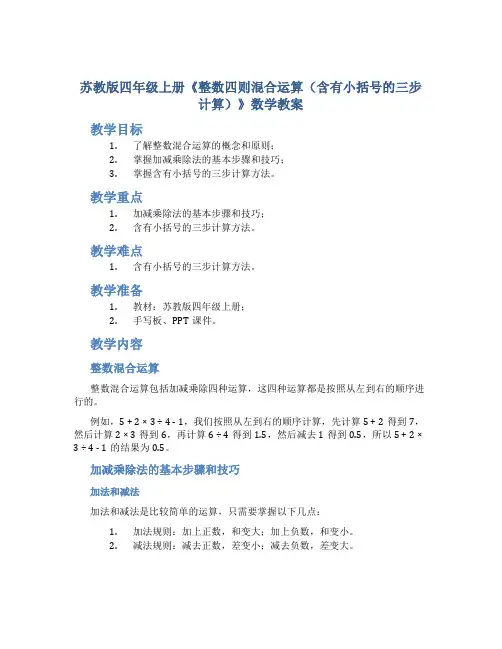 苏教版四年级上册《整数四则混合运算（含有小括号的三步计算）》数学教案

教学目标

1. 了解整数混合运算的概念和原则；
2. 掌握加减乘除法的基本步骤和技巧；
3. 掌握含有小括号的三步计算方法。

教学重点

1. 加减乘除法的基本步骤和技巧；
2. 含有小括号的三步计算方法。

教学难点

1. 含有小括号的三步计算方法。

教学准备

1. 教材：苏教版四年级上册；
2. 手写板、PPT 课件。

教学内容

整数混合运算

整数混合运算包括加减乘除四种运算，这四种运算都是按照从左到右的顺序进行的。

例如，$5 + 2 \times 3 \div 4 - 1$，我们按照从左到右的顺序计算，先计算 $5 + 2$ 得到 7，然后计算 $2 \times 3$ 得到 6，再计算 $6 \div 4$ 得到 1.5，然后减去 1 得到 0.5，所以 $5 + 2 \times 3 \div 4 - 1$ 的结果为 0.5。

加减乘除法的基本步骤和技巧

加法和减法

加法和减法是比较简单的运算，只需要掌握以下几点：

1. 加法规则：加上正数，和变大；加上负数，和变小。
2. 减法规则：减去正数，差变小；减去负数，差变大。